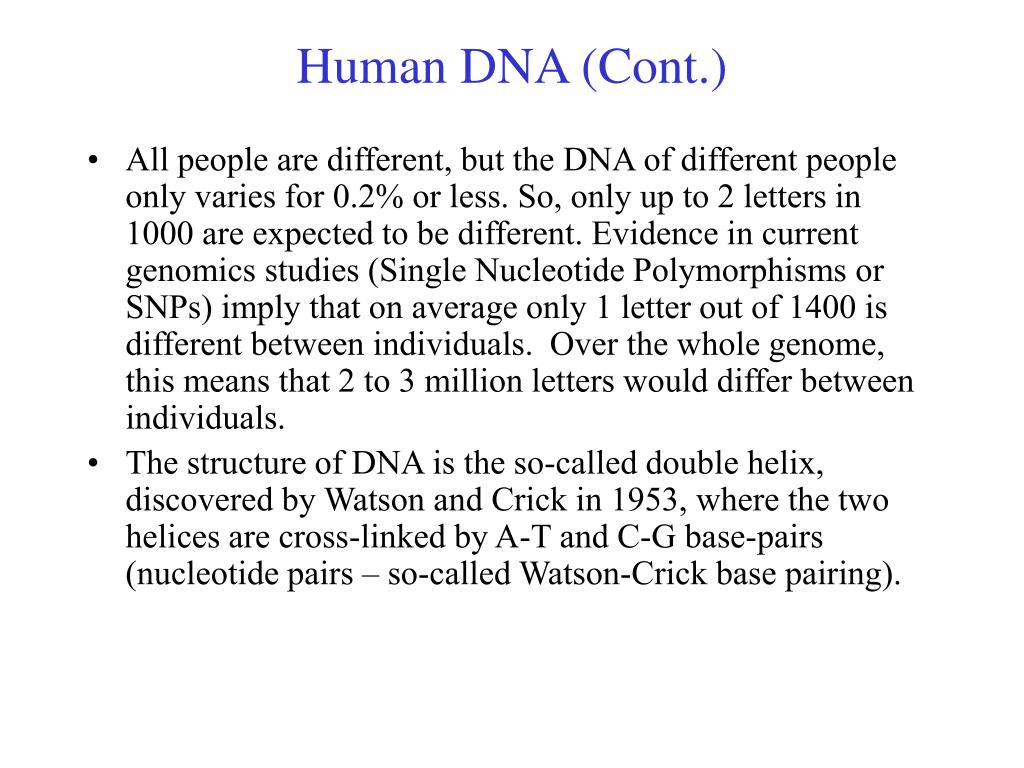 Human DNA (Cont.)

• All people are different, but the DNA of different people only varies for 0.2% or less. So, only up to 2 letters in 1000 are expected to be different. Evidence in current genomics studies (Single Nucleotide Polymorphisms or SNPs) imply that on average only 1 letter out of 1400 is different between individuals. Over the whole genome, this means that 2 to 3 million letters would differ between individuals.
• The structure of DNA is the so-called double helix, discovered by Watson and Crick in 1953, where the two helices are cross-linked by A-T and C-G base-pairs (nucleotide pairs – so-called Watson-Crick base pairing).